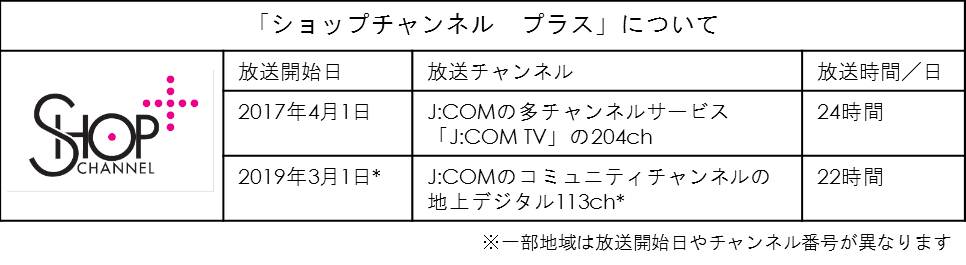 「ショップチャンネル　プラス」について

| SHOP CHANNEL | 放送開始日 | 放送チャンネル | 放送時間／日 |
|---|---|---|---|
| | 2017年4月1日 | J:COMの多チャンネルサービス「J:COM TV」の204ch | 24時間 |
| | 2019年3月1日* | J:COMのコミュニティチャンネルの地上デジタル113ch* | 22時間 |

※一部地域は放送開始日やチャンネル番号が異なります